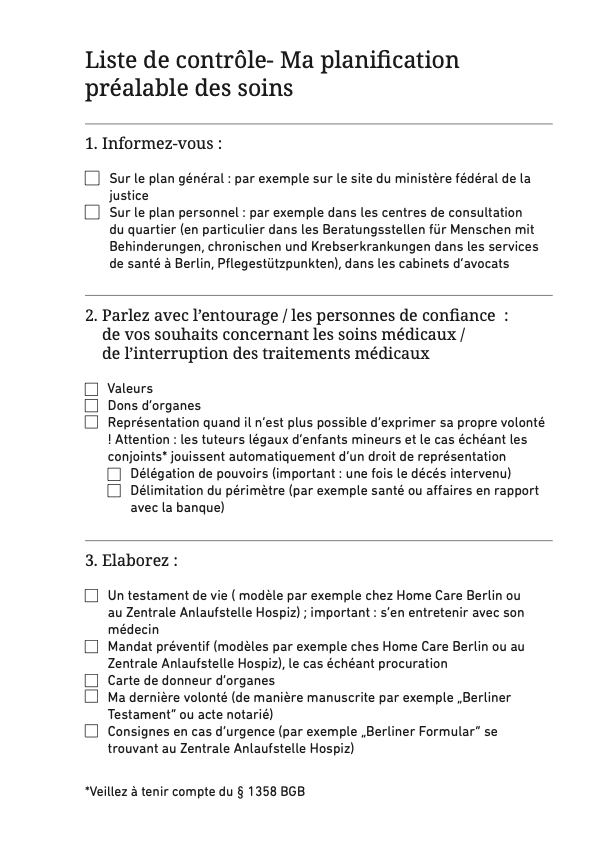 Liste de contrôle- Ma planification préalable des soins

1. Informez-vous :

☐ Sur le plan général : par exemple sur le site du ministère fédéral de la justice
☐ Sur le plan personnel : par exemple dans les centres de consultation du quartier (en particulier dans les Beratungsstellen für Menschen mit Behinderungen, chronischen und Krebserkrankungen dans les services de santé à Berlin, Pflegestützpunkten), dans les cabinets d'avocats

2. Parlez avec l'entourage / les personnes de confiance : de vos souhaits concernant les soins médicaux / de l'interruption des traitements médicaux

☐ Valeurs
☐ Dons d'organes
☐ Représentation quand il n'est plus possible d'exprimer sa propre volonté ! Attention : les tuteurs légaux d'enfants mineurs et le cas échéant les conjoints* jouissent automatiquement d'un droit de représentation
☐ Délégation de pouvoirs (important : une fois le décés intervenu)
☐ Délimitation du périmètre (par exemple santé ou affaires en rapport avec la banque)

3. Elaborez :

☐ Un testament de vie ( modèle par exemple chez Home Care Berlin ou au Zentrale Anlaufstelle Hospiz) ; important : s'en entretenir avec son médecin
☐ Mandat préventif (modèles par exemple ches Home Care Berlin ou au Zentrale Anlaufstelle Hospiz), le cas échéant procuration
☐ Carte de donneur d'organes
☐ Ma dernière volonté (de manière manuscrite par exemple „Berliner Testament" ou acte notarié)
☐ Consignes en cas d'urgence (par exemple „Berliner Formular" se trouvant au Zentrale Anlaufstelle Hospiz)

*Veillez à tenir compte du § 1358 BGB